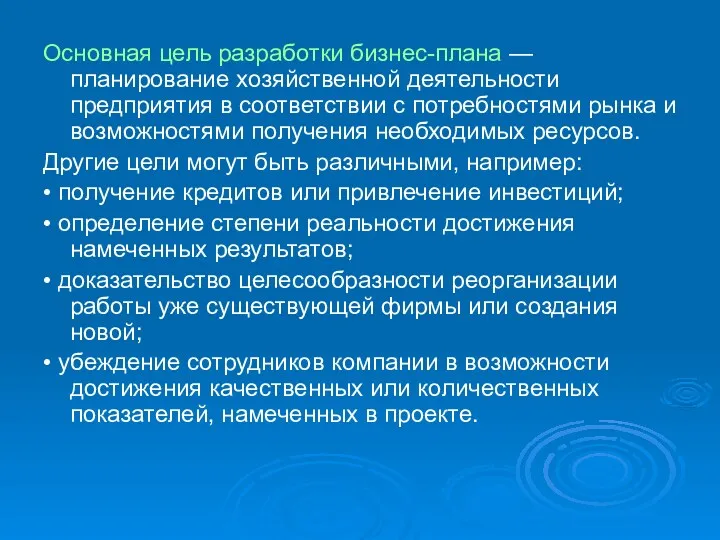 Основная цель разработки бизнес-плана — планирование хозяйственной деятельности предприятия в соответствии с потребностями рынка и возможностями получения необходимых ресурсов.

Другие цели могут быть различными, например:

• получение кредитов или привлечение инвестиций;

• определение степени реальности достижения намеченных результатов;

• доказательство целесообразности реорганизации работы уже существующей фирмы или создания новой;

• убеждение сотрудников компании в возможности достижения качественных или количественных показателей, намеченных в проекте.